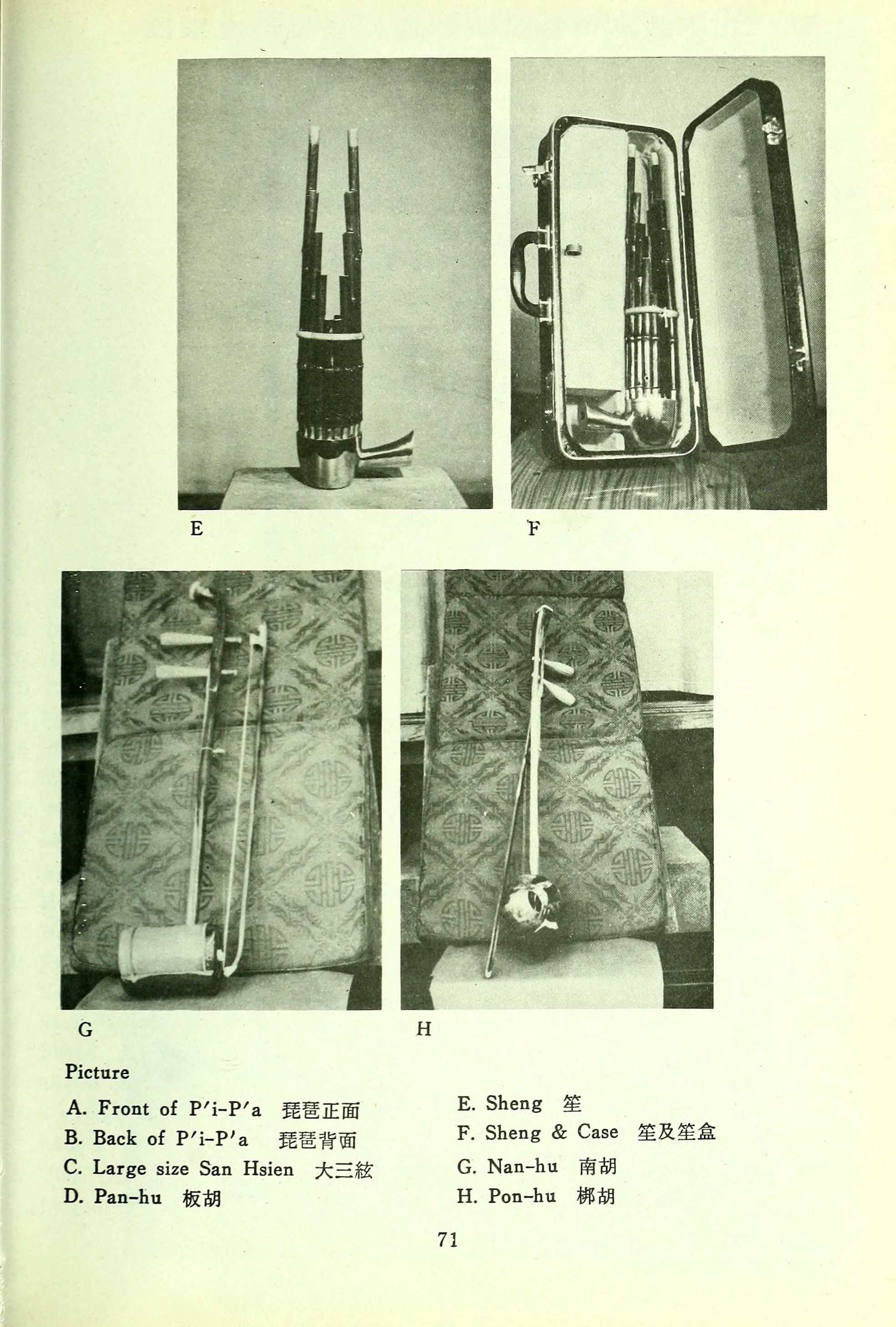 E

F

G

H

Picture

A. Front of P'i-P'a 琵琶正面
B. Back of P'i-P'a 琵琶背面
C. Large size San Hsien 大三絃
D. Pan-hu 板胡

E. Sheng 笙
F. Sheng & Case 笙及笙盒
G. Nan-hu 南胡
H. Pon-hu 梆胡

71